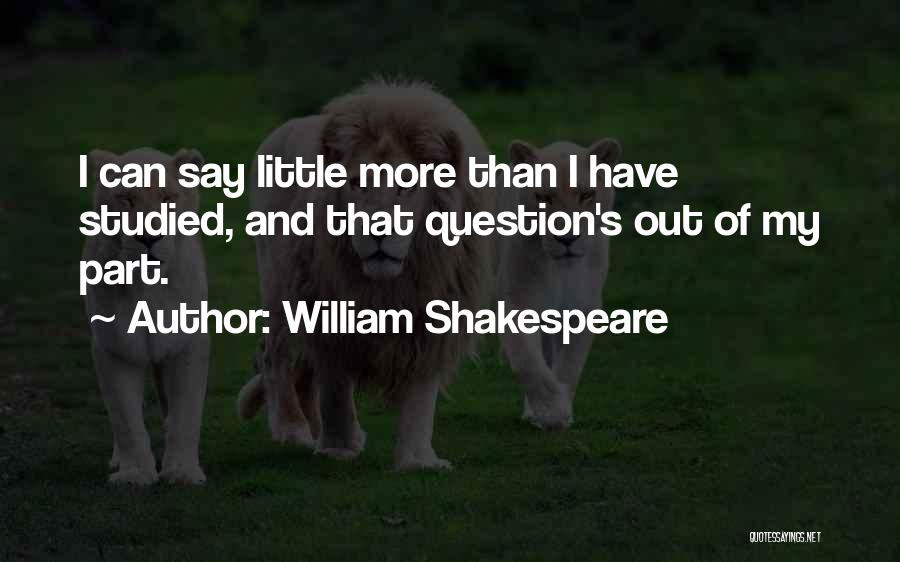 I can say little more than I have studied, and that question's out of my part.

~ Author: William Shakespeare

QUOTESSAYINGS.NET